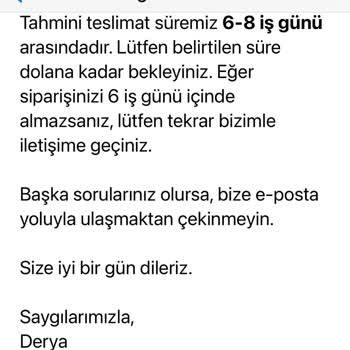 Tahmini teslimat süremiz 6-8 iş günü arasındadır. Lütfen belirtilen süre dolana kadar bekleyiniz. Eğer siparişinizi 6 iş günü içinde almazsanız, lütfen tekrar bizimle iletişime geçiniz.

Başka sorularınız olursa, bize e-posta yoluyla ulaşmaktan çekinmeyin.

Size iyi bir gün dileriz.

Saygılarımızla,
Derya